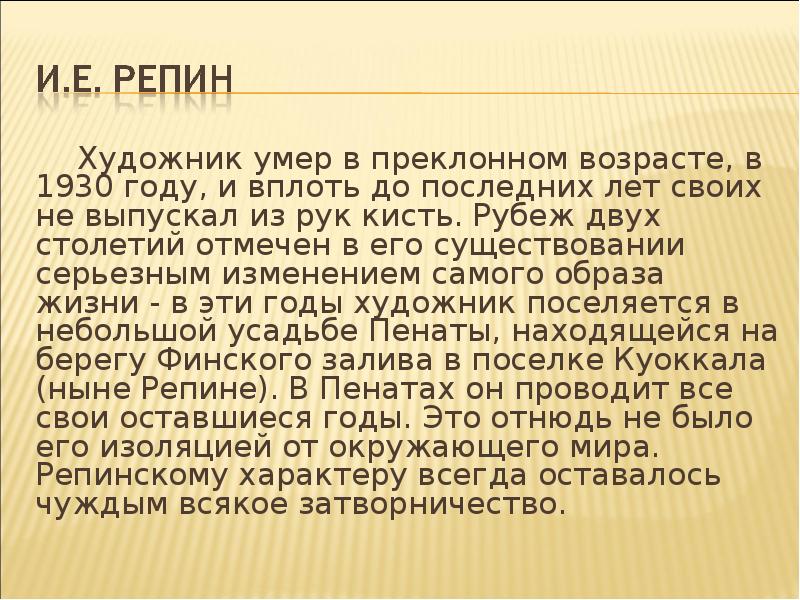 И.Е. РЕПИН

Художник умер в преклонном возрасте, в 1930 году, и вплоть до последних лет своих не выпускал из рук кисть. Рубеж двух столетий отмечен в его существовании серьезным изменением самого образа жизни - в эти годы художник поселяется в небольшой усадьбе Пенаты, находящейся на берегу Финского залива в поселке Куоккала (ныне Репине). В Пенатах он проводит все свои оставшиеся годы. Это отнюдь не было его изоляцией от окружающего мира. Репинскому характеру всегда оставалось чуждым всякое затворничество.